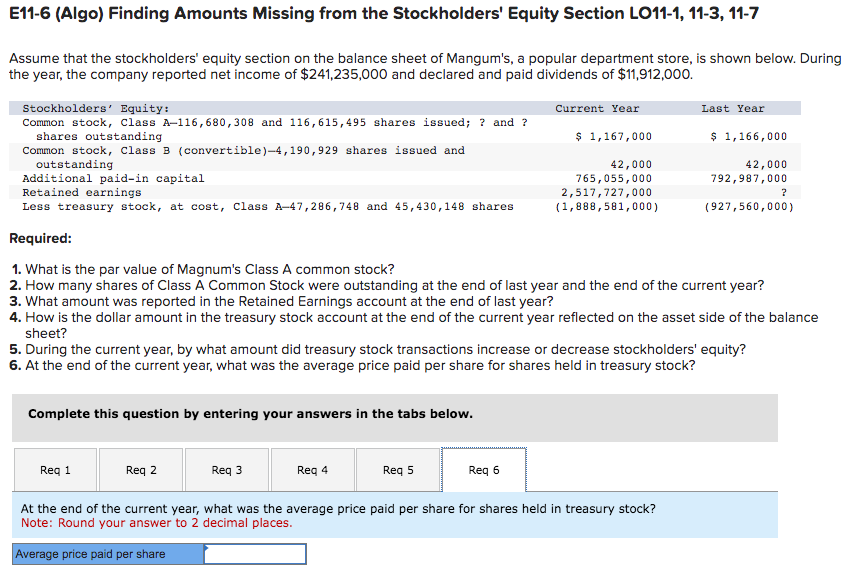 E11-6 (Algo) Finding Amounts Missing from the Stockholders' Equity Section LO11-1, 11-3, 11-7

Assume that the stockholders' equity section on the balance sheet of Mangum's, a popular department store, is shown below. During the year, the company reported net income of $241,235,000 and declared and paid dividends of $11,912,000.

| Stockholders' Equity: | Current Year | Last Year |
|---|---|---|
| Common stock, Class A—116,680,308 and 116,615,495 shares issued; ? and ? shares outstanding | $ 1,167,000 | $ 1,166,000 |
| Common stock, Class B (convertible)—4,190,929 shares issued and outstanding | 42,000 | 42,000 |
| Additional paid-in capital | 765,055,000 | 792,987,000 |
| Retained earnings | 2,517,727,000 | ? |
| Less treasury stock, at cost, Class A—47,286,748 and 45,430,148 shares | (1,888,581,000) | (927,560,000) |

Required:

1. What is the par value of Magnum's Class A common stock?
2. How many shares of Class A Common Stock were outstanding at the end of last year and the end of the current year?
3. What amount was reported in the Retained Earnings account at the end of last year?
4. How is the dollar amount in the treasury stock account at the end of the current year reflected on the asset side of the balance sheet?
5. During the current year, by what amount did treasury stock transactions increase or decrease stockholders' equity?
6. At the end of the current year, what was the average price paid per share for shares held in treasury stock?

Complete this question by entering your answers in the tabs below.

Req 1 Req 2 Req 3 Req 4 Req 5 Req 6

At the end of the current year, what was the average price paid per share for shares held in treasury stock?
Note: Round your answer to 2 decimal places.

Average price paid per share